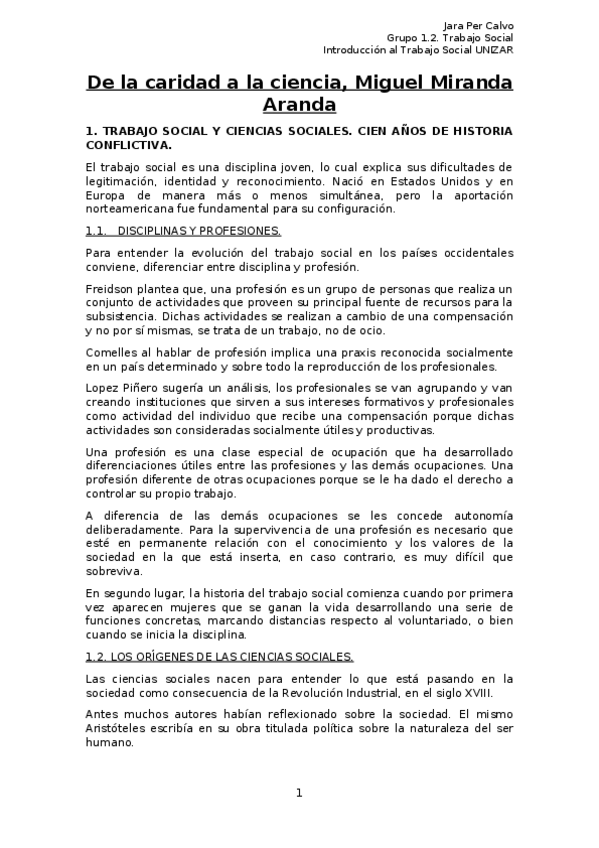 Jara Per Calvo
Grupo 1.2. Trabajo Social
Introducción al Trabajo Social UNIZAR

De la caridad a la ciencia, Miguel Miranda Aranda

1. TRABAJO SOCIAL Y CIENCIAS SOCIALES. CIEN AÑOS DE HISTORIA CONFLICTIVA.

El trabajo social es una disciplina joven, lo cual explica sus dificultades de legitimación, identidad y reconocimiento. Nació en Estados Unidos y en Europa de manera más o menos simultánea, pero la aportación norteamericana fue fundamental para su configuración.

1.1. DISCIPLINAS Y PROFESIONES.

Para entender la evolución del trabajo social en los países occidentales conviene, diferenciar entre disciplina y profesión.

Freidson plantea que, una profesión es un grupo de personas que realiza un conjunto de actividades que proveen su principal fuente de recursos para la subsistencia. Dichas actividades se realizan a cambio de una compensación y no por sí mismas, se trata de un trabajo, no de ocio.

Comelles al hablar de profesión implica una praxis reconocida socialmente en un país determinado y sobre todo la reproducción de los profesionales.

Lopez Piñero sugería un análisis, los profesionales se van agrupando y van creando instituciones que sirven a sus intereses formativos y profesionales como actividad del individuo que recibe una compensación porque dichas actividades son consideradas socialmente útiles y productivas.

Una profesión es una clase especial de ocupación que ha desarrollado diferenciaciones útiles entre las profesiones y las demás ocupaciones. Una profesión diferente de otras ocupaciones porque se le ha dado el derecho a controlar su propio trabajo.

A diferencia de las demás ocupaciones se les concede autonomía deliberadamente. Para la supervivencia de una profesión es necesario que esté en permanente relación con el conocimiento y los valores de la sociedad en la que está inserta, en caso contrario, es muy difícil que sobreviva.

En segundo lugar, la historia del trabajo social comienza cuando por primera vez aparecen mujeres que se ganan la vida desarrollando una serie de funciones concretas, marcando distancias respecto al voluntariado, o bien cuando se inicia la disciplina.

1.2. LOS ORÍGENES DE LAS CIENCIAS SOCIALES.

Las ciencias sociales nacen para entender lo que está pasando en la sociedad como consecuencia de la Revolución Industrial, en el siglo XVIII.

Antes muchos autores habían reflexionado sobre la sociedad. El mismo Aristóteles escribía en su obra titulada política sobre la naturaleza del ser humano.

1